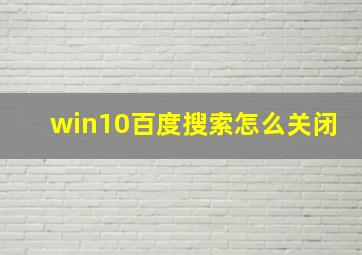 win10百度搜索怎么关闭